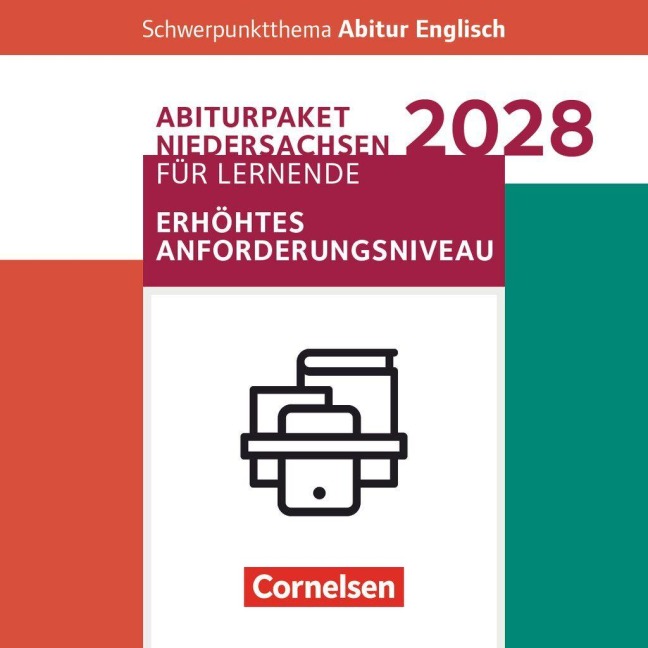 Schwerpunktthema Abitur Englisch

ABITURPAKET NIEDERSACHSEN 2028

FÜR LERNENDE

ERHÖHTES ANFORDERUNGSNIVEAU

Cornelsen